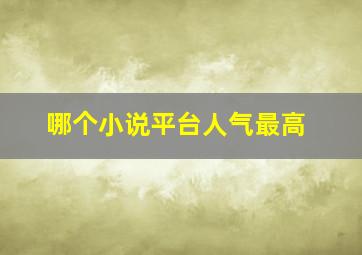 哪个小说平台人气最高